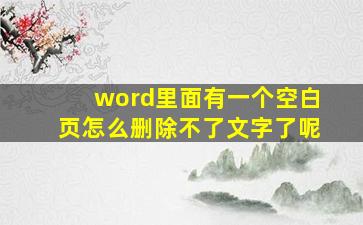 word里面有一个空白页怎么删除不了文字了呢